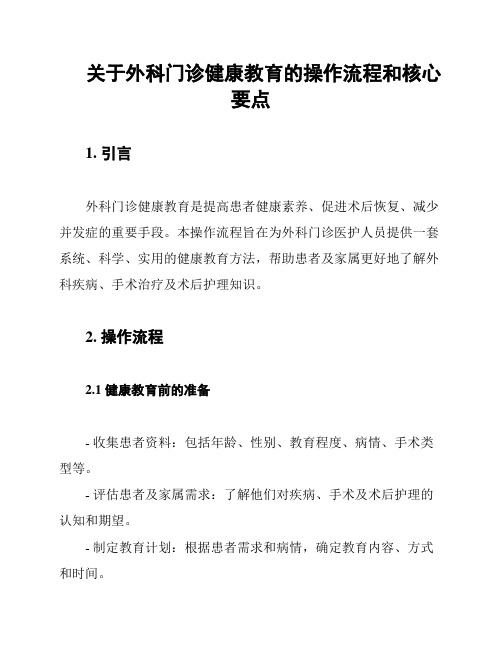 关于外科门诊健康教育的操作流程和核心要点

1. 引言

外科门诊健康教育是提高患者健康素养、促进术后恢复、减少并发症的重要手段。本操作流程旨在为外科门诊医护人员提供一套系统、科学、实用的健康教育方法，帮助患者及家属更好地了解外科疾病、手术治疗及术后护理知识。

2. 操作流程

2.1 健康教育前的准备

- 收集患者资料：包括年龄、性别、教育程度、病情、手术类型等。

- 评估患者及家属需求：了解他们对疾病、手术及术后护理的认知和期望。

- 制定教育计划：根据患者需求和病情，确定教育内容、方式和时间。